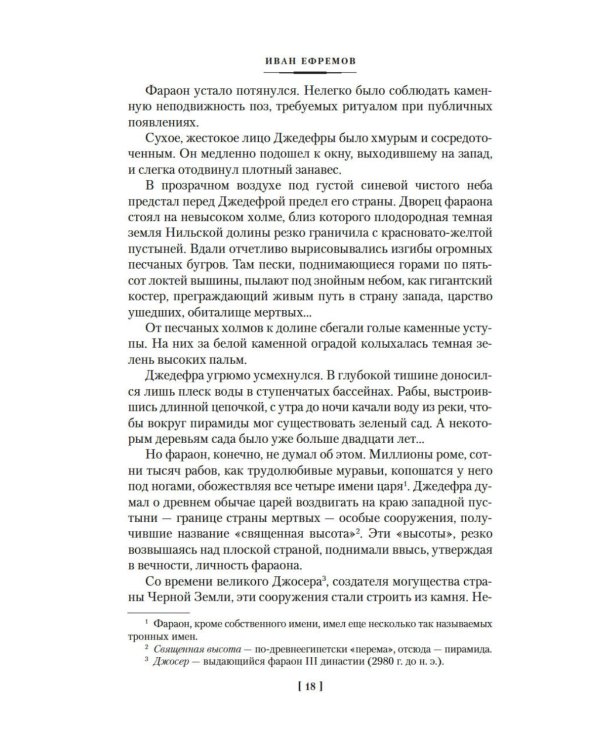 ИВАН ЕФРЕМОВ

Фараон устало потянулся. Нелегко было соблюдать каменную неподвижность поз, требуемых ритуалом при публичных появлениях.

Сухое, жестокое лицо Джедефры было хмурым и сосредоточенным. Он медленно подошел к окну, выходившему на запад, и слегка отодвинул плотный занавес.

В прозрачном воздухе под густой синевой чистого неба предстал перед Джедефрой предел его страны. Дворец фараона стоял на невысоком холме, близ которого плодородная темная земля Нильской долины резко граничила с красновато-желтой пустыней. Вдали отчетливо вырисовывались изгибы огромных песчаных бугров. Там пески, поднимающиеся горами по пятьсот локтей вышины, пылают под знойным небом, как гигантский костер, преграждающий живым путь в страну запада, царство ушедших, обиталище мертвых...

От песчаных холмов к долине сбегали голые каменные уступы. На них за белой каменной оградой колыхалась темная зелень высоких пальм.

Джедефра угрюмо усмехнулся. В глубокой тишине доносился лишь плеск воды в ступенчатых бассейнах. Рабы, выстроившись длинной цепочкой, с утра до ночи качали воду из реки, чтобы вокруг пирамиды мог существовать зеленый сад. А некоторым деревьям сада было уже больше двадцати лет...

Но фараон, конечно, не думал об этом. Миллионы роме, сотни тысяч рабов, как трудолюбивые муравьи, копошатся у него под ногами, обожествляя все четыре имени царя$^1$. Джедефра думал о древнем обычае царей воздвигать на краю западной пустыни — границе страны мертвых — особые сооружения, получившие название «священная высота»$^2$. Эти «высоты», резко возвышаясь над плоской страной, поднимали ввысь, утверждая в вечности, личность фараона.

Со времени великого Джосера$^3$, создателя могущества страны Черной Земли, эти сооружения стали строить из камня. Не-

$^1$ Фараон, кроме собственного имени, имел еще несколько так называемых тронных имен.
$^2$ Священная высота — по-древнеегипетски «перема», отсюда — пирамида.
$^3$ Джосер — выдающийся фараон III династии (2980 г. до н. э.).

[ 18 ]